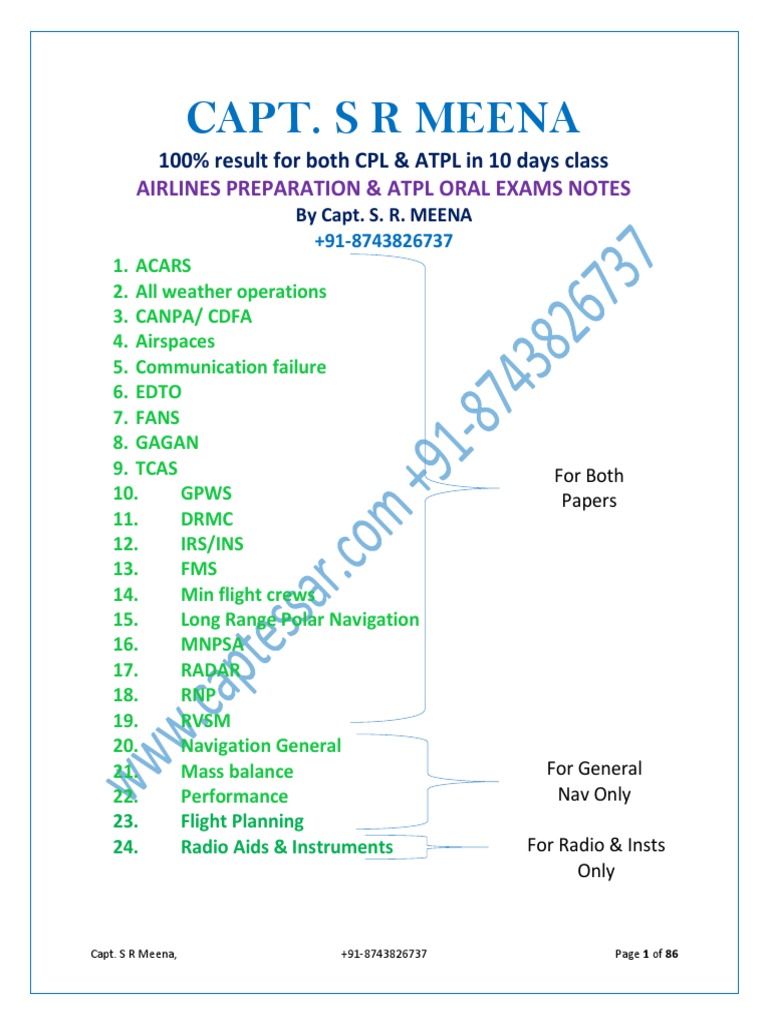 CAPT. S R MEENA

100% result for both CPL & ATPL in 10 days class

AIRLINES PREPARATION & ATPL ORAL EXAMS NOTES

By Capt. S. R. MEENA

+91-8743826737

1. ACARS
2. All weather operations
3. CANPA/ CDFA
4. Airspaces
5. Communication failure
6. EDTO
7. FANS
8. GAGAN
9. TCAS
10. GPWS
11. DRMC
12. IRS/INS
13. FMS
14. Min flight crews
15. Long Range Polar Navigation
16. MNPSA
17. RADAR
18. RNP
19. RVSM
20. Navigation General
21. Mass balance
22. Performance
23. Flight Planning
24. Radio Aids & Instruments

For Both Papers

For General Nav Only

For Radio & Insts Only

www.captessar.com +91-8743826737

Capt. S R Meena, +91-8743826737 Page 1 of 86